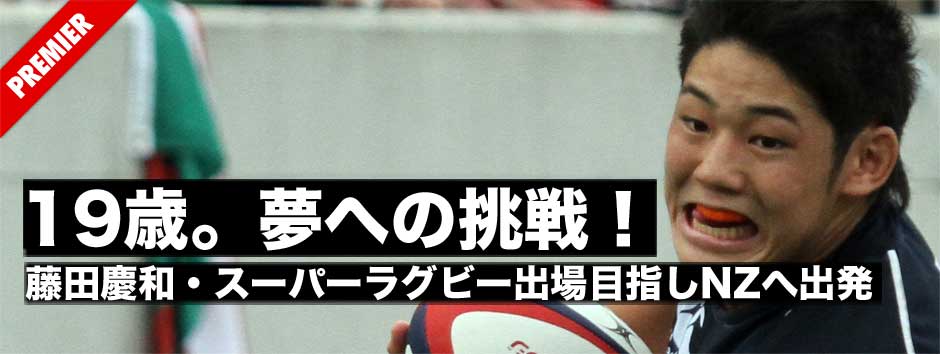 PREMIER

19歳。夢への挑戦！

藤田慶和・スーパーラグビー出場目指しNZへ出発